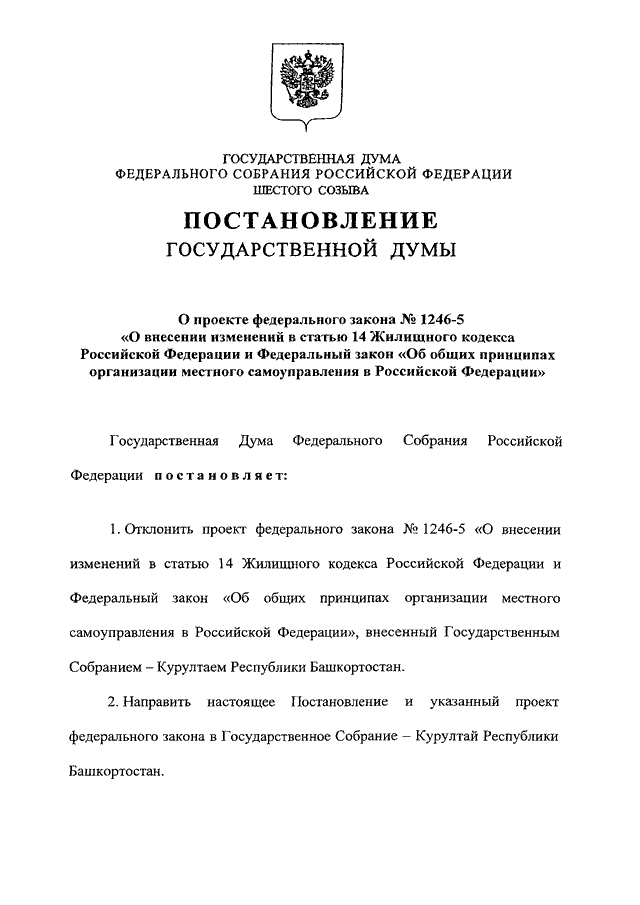 ГОСУДАРСТВЕННАЯ ДУМА
ФЕДЕРАЛЬНОГО СОБРАНИЯ РОССИЙСКОЙ ФЕДЕРАЦИИ
ШЕСТОГО СОЗЫВА

ПОСТАНОВЛЕНИЕ
ГОСУДАРСТВЕННОЙ ДУМЫ

О проекте федерального закона № 1246-5
«О внесении изменений в статью 14 Жилищного кодекса Российской Федерации и Федеральный закон «Об общих принципах организации местного самоуправления в Российской Федерации»

Государственная Дума Федерального Собрания Российской Федерации постановляет:

1. Отклонить проект федерального закона № 1246-5 «О внесении изменений в статью 14 Жилищного кодекса Российской Федерации и Федеральный закон «Об общих принципах организации местного самоуправления в Российской Федерации», внесенный Государственным Собранием – Курултаем Республики Башкортостан.

2. Направить настоящее Постановление и указанный проект федерального закона в Государственное Собрание – Курултай Республики Башкортостан.